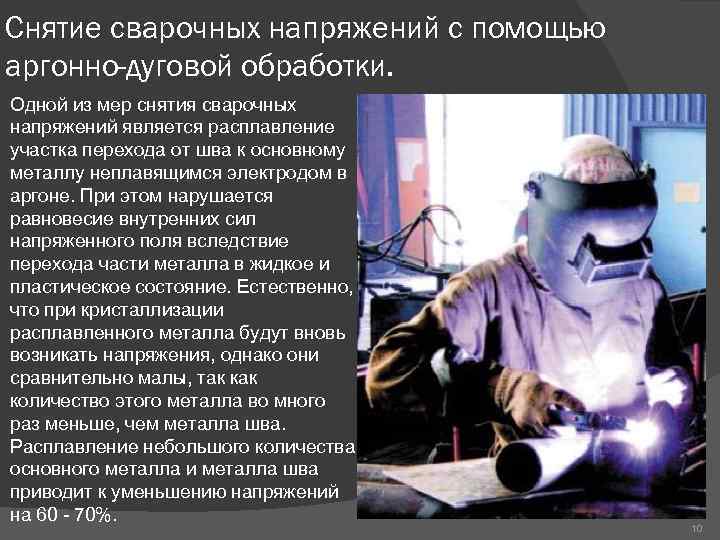 Снятие сварочных напряжений с помощью аргонно-дуговой обработки.

Одной из мер снятия сварочных напряжений является расплавление участка перехода от шва к основному металлу неплавящимся электродом в аргоне. При этом нарушается равновесие внутренних сил напряженного поля вследствие перехода части металла в жидкое и пластическое состояние. Естественно, что при кристаллизации расплавленного металла будут вновь возникать напряжения, однако они сравнительно малы, так как количество этого металла во много раз меньше, чем металла шва. Расплавление небольшого количества основного металла и металла шва приводит к уменьшению напряжений на 60 - 70%.

10